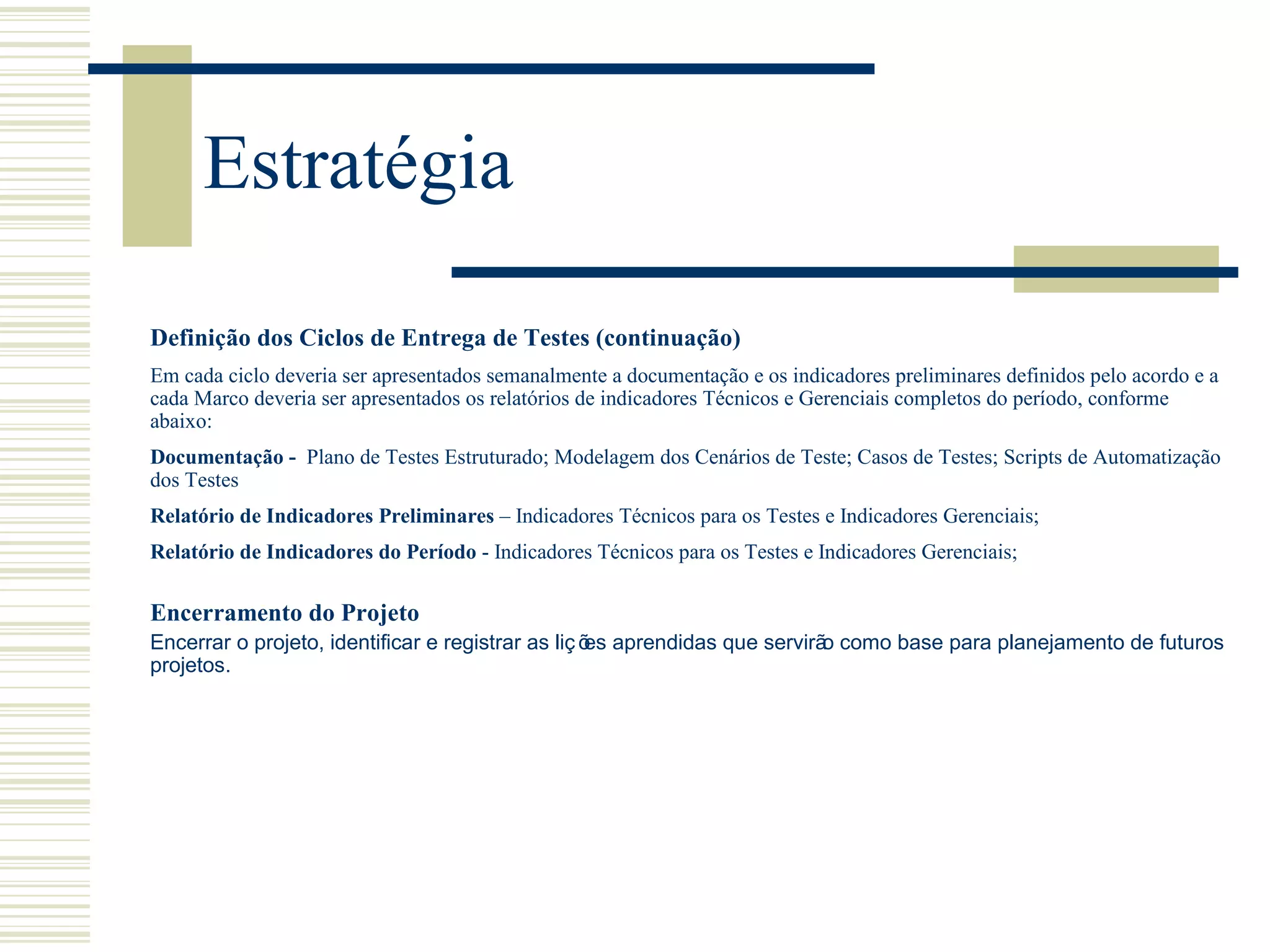 Estratégia

Definição dos Ciclos de Entrega de Testes (continuação)

Em cada ciclo deveria ser apresentados semanalmente a documentação e os indicadores preliminares definidos pelo acordo e a cada Marco deveria ser apresentados os relatórios de indicadores Técnicos e Gerenciais completos do período, conforme abaixo:

Documentação - Plano de Testes Estruturado; Modelagem dos Cenários de Teste; Casos de Testes; Scripts de Automatização dos Testes

Relatório de Indicadores Preliminares – Indicadores Técnicos para os Testes e Indicadores Gerenciais;

Relatório de Indicadores do Período - Indicadores Técnicos para os Testes e Indicadores Gerenciais;

Encerramento do Projeto

Encerrar o projeto, identificar e registrar as lições aprendidas que servirão como base para planejamento de futuros projetos.